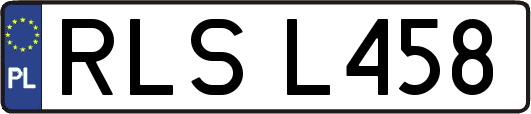 PL
RLS L458